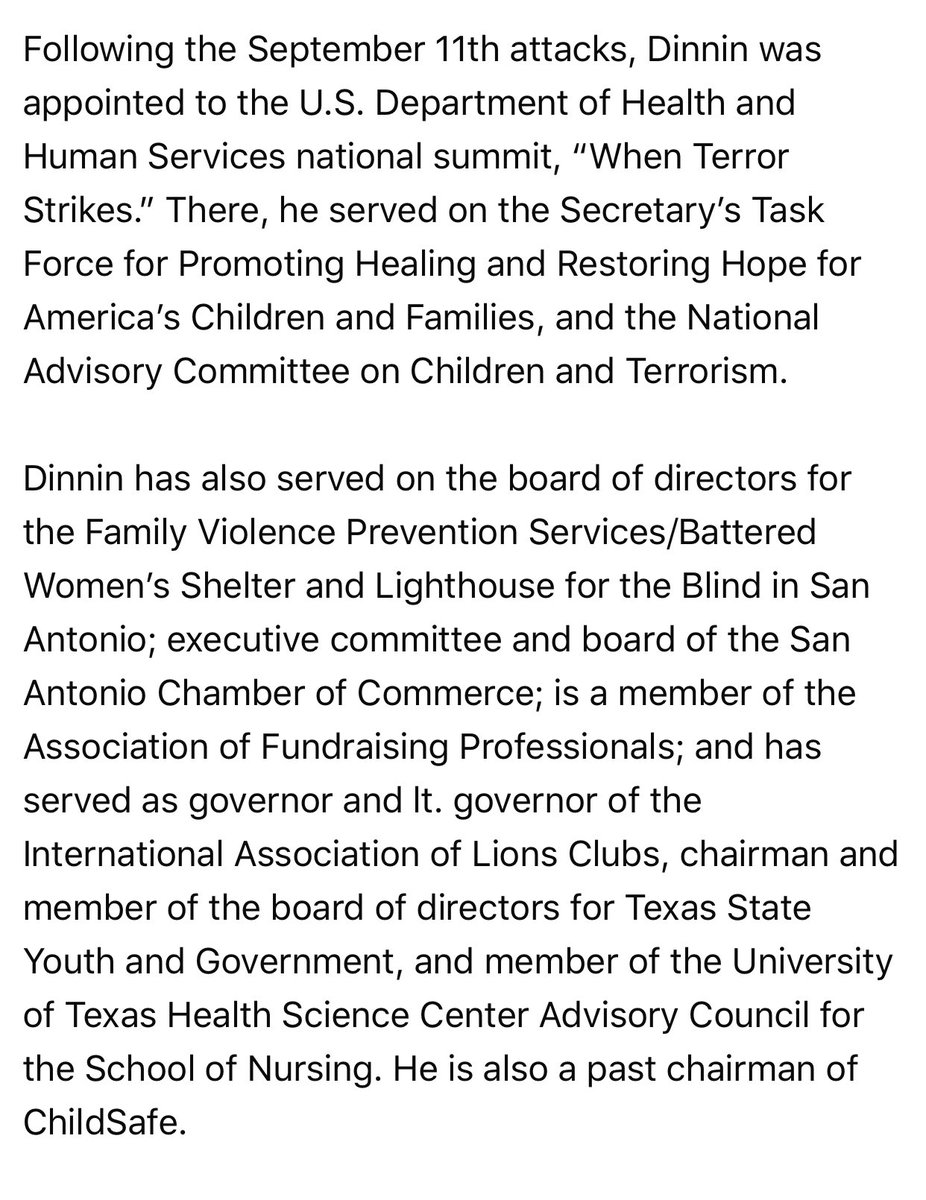 Following the September 11th attacks, Dinnin was appointed to the U.S. Department of Health and Human Services national summit, “When Terror Strikes.” There, he served on the Secretary’s Task Force for Promoting Healing and Restoring Hope for America’s Children and Families, and the National Advisory Committee on Children and Terrorism.

Dinnin has also served on the board of directors for the Family Violence Prevention Services/Battered Women’s Shelter and Lighthouse for the Blind in San Antonio; executive committee and board of the San Antonio Chamber of Commerce; is a member of the Association of Fundraising Professionals; and has served as governor and lt. governor of the International Association of Lions Clubs, chairman and member of the board of directors for Texas State Youth and Government, and member of the University of Texas Health Science Center Advisory Council for the School of Nursing. He is also a past chairman of ChildSafe.